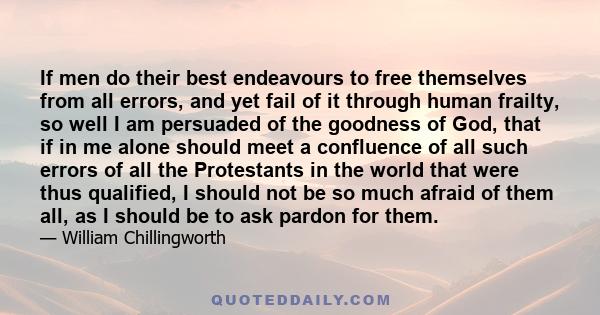 If men do their best endeavours to free themselves from all errors, and yet fail of it through human frailty, so well I am persuaded of the goodness of God, that if in me alone should meet a confluence of all such errors of all the Protestants in the world that were thus qualified, I should not be so much afraid of them all, as I should be to ask pardon for them.
— William Chillingworth

QUOTEDDAILY.COM